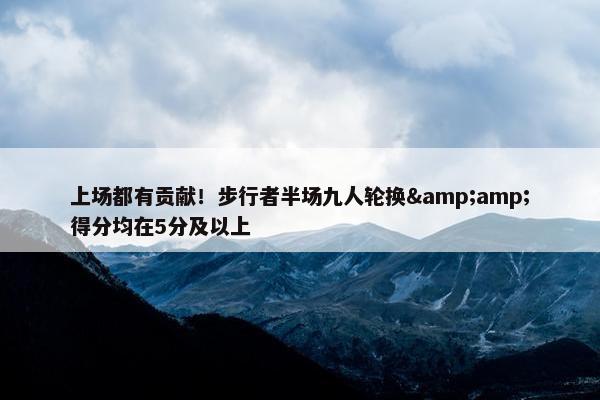 上场都有贡献！步行者半场九人轮换&amp;amp;得分均在5分及以上